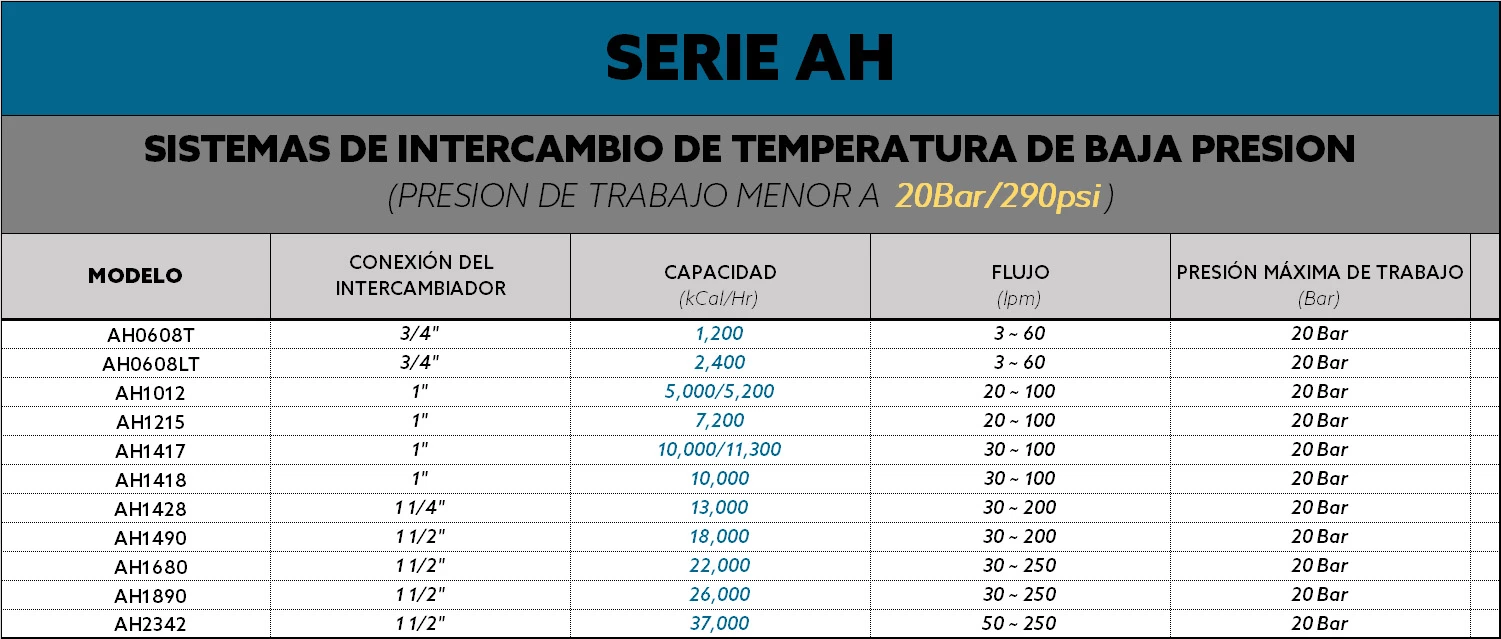 SERIE AH

SISTEMAS DE INTERCAMBIO DE TEMPERATURA DE BAJA PRESION
(PRESION DE TRABAJO MENOR A 20Bar/290psi)

| MODELO | CONEXIÓN DEL INTERCAMBIADOR | CAPACIDAD (kCal/Hr) | FLUJO (lpm) | PRESIÓN MÁXIMA DE TRABAJO (Bar) |
|---|---|---|---|---|
| AH0608T | 3/4" | 1,200 | 3 ~ 60 | 20 Bar |
| AH0608LT | 3/4" | 2,400 | 3 ~ 60 | 20 Bar |
| AH1012 | 1" | 5,000/5,200 | 20 ~ 100 | 20 Bar |
| AH1215 | 1" | 7,200 | 20 ~ 100 | 20 Bar |
| AH1417 | 1" | 10,000/11,300 | 30 ~ 100 | 20 Bar |
| AH1418 | 1" | 10,000 | 30 ~ 100 | 20 Bar |
| AH1428 | 1 1/4" | 13,000 | 30 ~ 200 | 20 Bar |
| AH1490 | 1 1/2" | 18,000 | 30 ~ 200 | 20 Bar |
| AH1680 | 1 1/2" | 22,000 | 30 ~ 250 | 20 Bar |
| AH1890 | 1 1/2" | 26,000 | 30 ~ 250 | 20 Bar |
| AH2342 | 1 1/2" | 37,000 | 50 ~ 250 | 20 Bar |